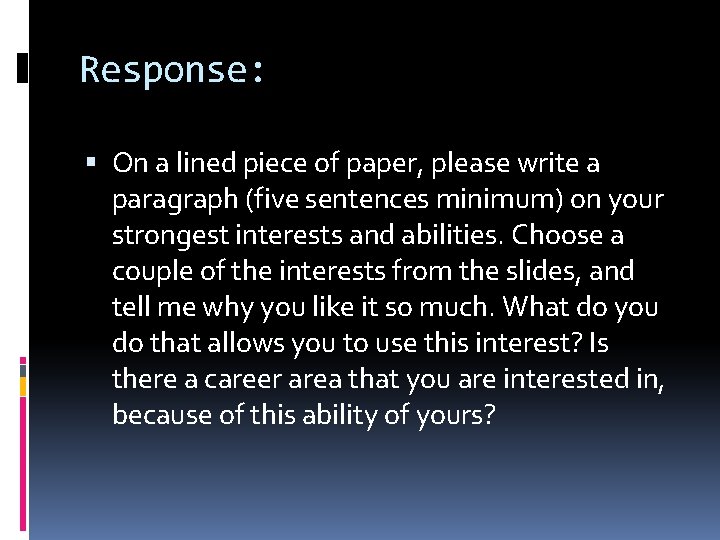 Response:

▪ On a lined piece of paper, please write a paragraph (five sentences minimum) on your strongest interests and abilities. Choose a couple of the interests from the slides, and tell me why you like it so much. What do you do that allows you to use this interest? Is there a career area that you are interested in, because of this ability of yours?